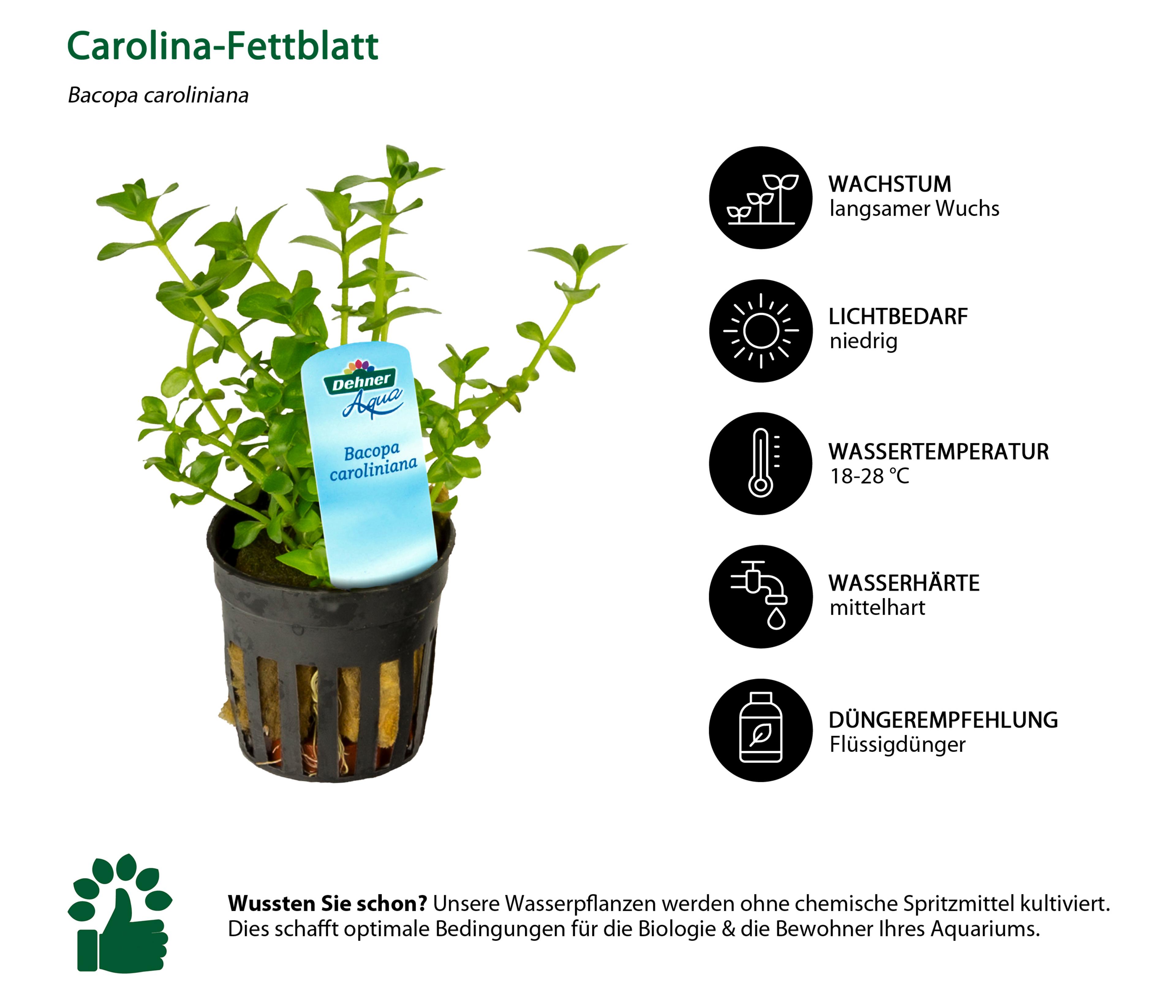 Carolina-Fettblatt

Bacopa caroliniana

Dehner
Aqua

Bacopa caroliniana

WACHSTUM
langsamer Wuchs

LICHTBEDARF
niedrig

WASSERTEMPERATUR
18-28 °C

WASSERHÄRTE
mittelhart

DÜNGEREMPFEHLUNG
Flüssigdünger

Wussten Sie schon? Unsere Wasserpflanzen werden ohne chemische Spritzmittel kultiviert. Dies schafft optimale Bedingungen für die Biologie & die Bewohner Ihres Aquariums.